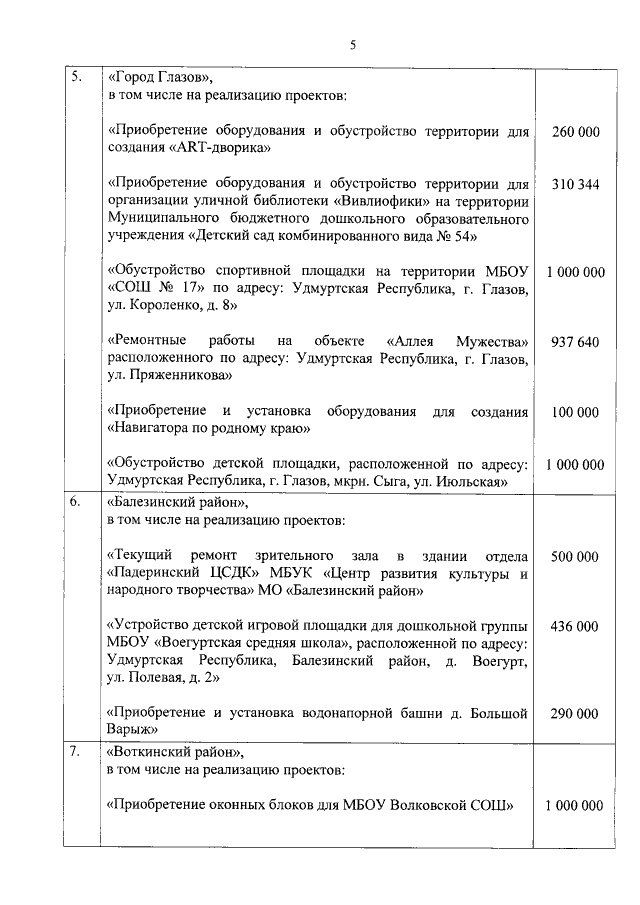 5

| | | |
|---|---|---|
| 5. | «Город Глазов», в том числе на реализацию проектов: | |
| | «Приобретение оборудования и обустройство территории для создания «ART-дворика» | 260 000 |
| | «Приобретение оборудования и обустройство территории для организации уличной библиотеки «Вивлиофики» на территории Муниципального бюджетного дошкольного образовательного учреждения «Детский сад комбинированного вида № 54» | 310 344 |
| | «Обустройство спортивной площадки на территории МБОУ «СОШ № 17» по адресу: Удмуртская Республика, г. Глазов, ул. Короленко, д. 8» | 1 000 000 |
| | «Ремонтные работы на объекте «Аллея Мужества» расположенного по адресу: Удмуртская Республика, г. Глазов, ул. Пряженникова» | 937 640 |
| | «Приобретение и установка оборудования для создания «Навигатора по родному краю» | 100 000 |
| | «Обустройство детской площадки, расположенной по адресу: Удмуртская Республика, г. Глазов, мкрн. Сыга, ул. Июльская» | 1 000 000 |
| 6. | «Балезинский район», в том числе на реализацию проектов: | |
| | «Текущий ремонт зрительного зала в здании отдела «Падеринский ЦСДК» МБУК «Центр развития культуры и народного творчества» МО «Балезинский район» | 500 000 |
| | «Устройство детской игровой площадки для дошкольной группы МБОУ «Воегуртская средняя школа», расположенной по адресу: Удмуртская Республика, Балезинский район, д. Воегурт, ул. Полевая, д. 2» | 436 000 |
| | «Приобретение и установка водонапорной башни д. Большой Варыж» | 290 000 |
| 7. | «Воткинский район», в том числе на реализацию проектов: | |
| | «Приобретение оконных блоков для МБОУ Волковской СОШ» | 1 000 000 |